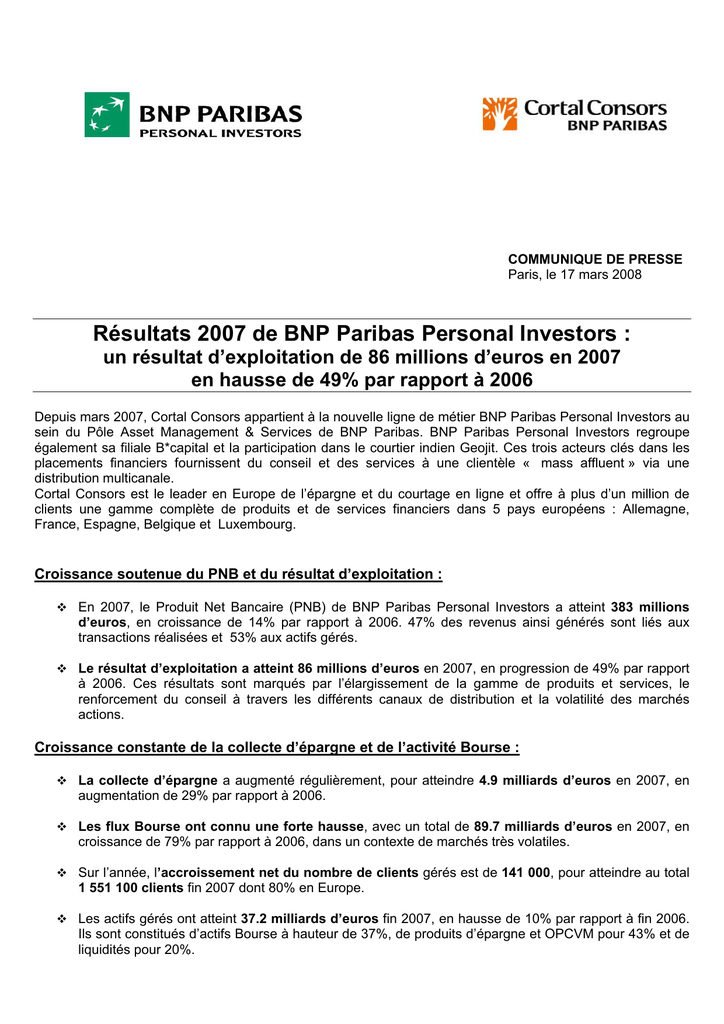 BNP PARIBAS
PERSONAL INVESTORS

Cortal Consors
BNP PARIBAS

COMMUNIQUE DE PRESSE
Paris, le 17 mars 2008

Résultats 2007 de BNP Paribas Personal Investors :
un résultat d'exploitation de 86 millions d'euros en 2007
en hausse de 49% par rapport à 2006

Depuis mars 2007, Cortal Consors appartient à la nouvelle ligne de métier BNP Paribas Personal Investors au sein du Pôle Asset Management & Services de BNP Paribas. BNP Paribas Personal Investors regroupe également sa filiale B*capital et la participation dans le courtier indien Geojit. Ces trois acteurs clés dans les placements financiers fournissent du conseil et des services à une clientèle « mass affluent » via une distribution multicanale.
Cortal Consors est le leader en Europe de l'épargne et du courtage en ligne et offre à plus d'un million de clients une gamme complète de produits et de services financiers dans 5 pays européens : Allemagne, France, Espagne, Belgique et Luxembourg.

Croissance soutenue du PNB et du résultat d'exploitation :

❖ En 2007, le Produit Net Bancaire (PNB) de BNP Paribas Personal Investors a atteint 383 millions d'euros, en croissance de 14% par rapport à 2006. 47% des revenus ainsi générés sont liés aux transactions réalisées et 53% aux actifs gérés.

❖ Le résultat d'exploitation a atteint 86 millions d'euros en 2007, en progression de 49% par rapport à 2006. Ces résultats sont marqués par l'élargissement de la gamme de produits et services, le renforcement du conseil à travers les différents canaux de distribution et la volatilité des marchés actions.

Croissance constante de la collecte d'épargne et de l'activité Bourse :

❖ La collecte d'épargne a augmenté régulièrement, pour atteindre 4.9 milliards d'euros en 2007, en augmentation de 29% par rapport à 2006.

❖ Les flux Bourse ont connu une forte hausse, avec un total de 89.7 milliards d'euros en 2007, en croissance de 79% par rapport à 2006, dans un contexte de marchés très volatiles.

❖ Sur l'année, l'accroissement net du nombre de clients gérés est de 141 000, pour atteindre au total 1 551 100 clients fin 2007 dont 80% en Europe.

❖ Les actifs gérés ont atteint 37.2 milliards d'euros fin 2007, en hausse de 10% par rapport à fin 2006. Ils sont constitués d'actifs Bourse à hauteur de 37%, de produits d'épargne et OPCVM pour 43% et de liquidités pour 20%.